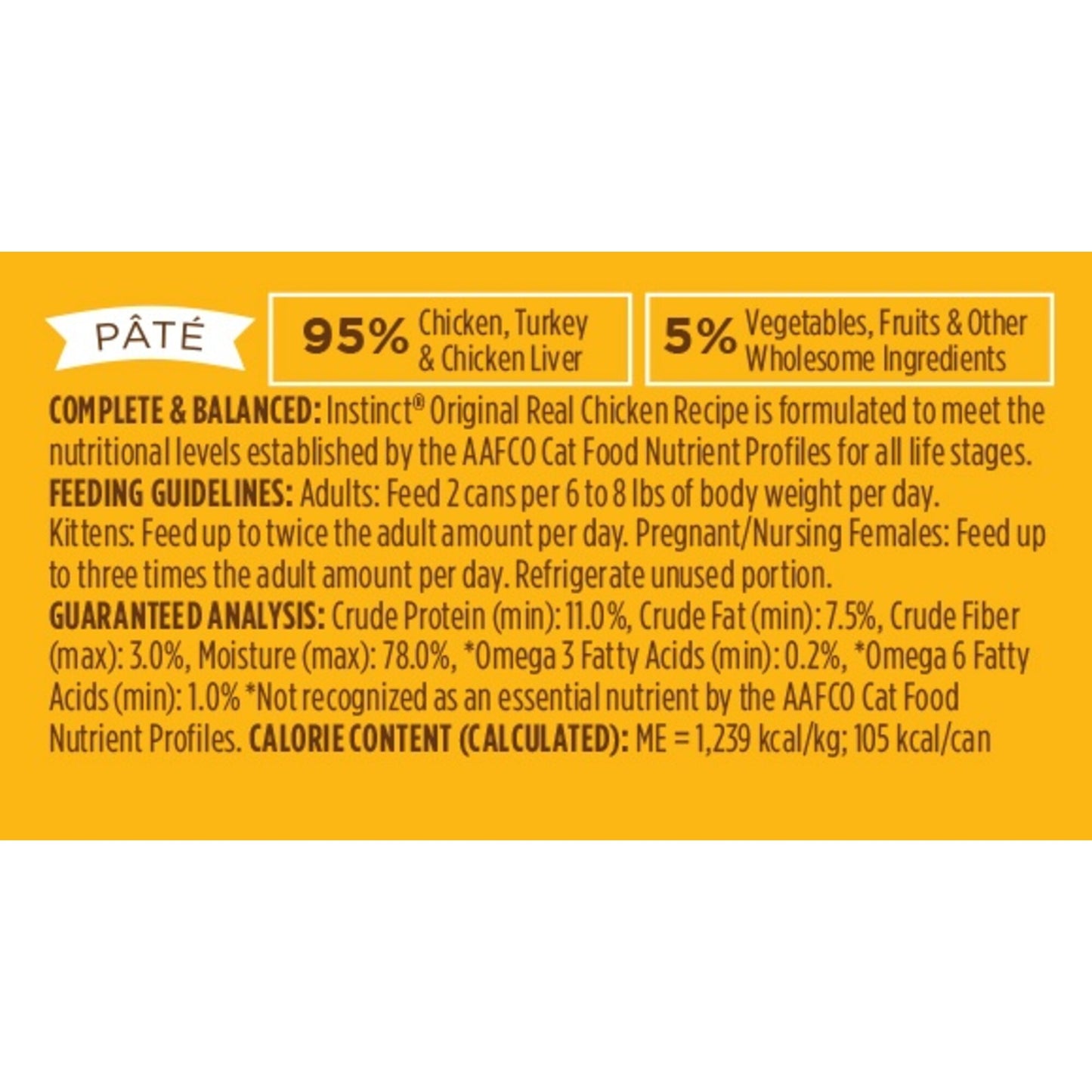 PÂTÉ

95% Chicken, Turkey & Chicken Liver

5% Vegetables, Fruits & Other Wholesome Ingredients

COMPLETE & BALANCED: Instinct® Original Real Chicken Recipe is formulated to meet the nutritional levels established by the AAFCO Cat Food Nutrient Profiles for all life stages. FEEDING GUIDELINES: Adults: Feed 2 cans per 6 to 8 lbs of body weight per day. Kittens: Feed up to twice the adult amount per day. Pregnant/Nursing Females: Feed up to three times the adult amount per day. Refrigerate unused portion. GUARANTEED ANALYSIS: Crude Protein (min): 11.0%, Crude Fat (min): 7.5%, Crude Fiber (max): 3.0%, Moisture (max): 78.0%, *Omega 3 Fatty Acids (min): 0.2%, *Omega 6 Fatty Acids (min): 1.0% *Not recognized as an essential nutrient by the AAFCO Cat Food Nutrient Profiles. CALORIE CONTENT (CALCULATED): ME = 1,239 kcal/kg; 105 kcal/can